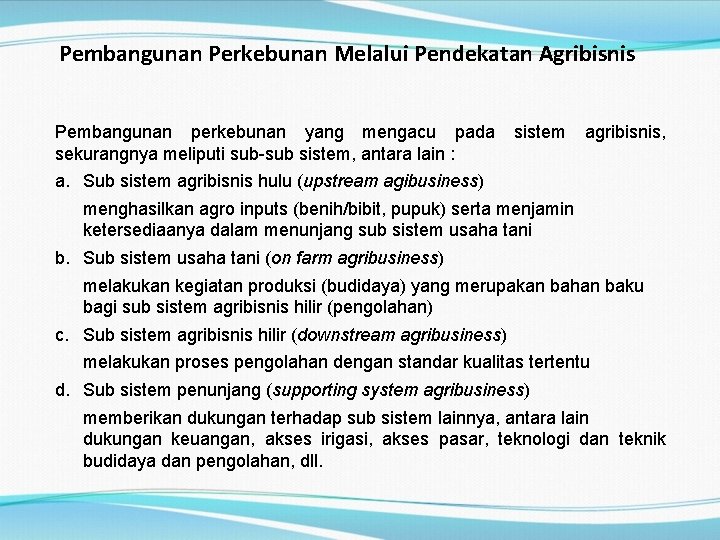 Pembangunan Perkebunan Melalui Pendekatan Agribisnis

Pembangunan perkebunan yang mengacu pada sistem agribisnis, sekurangnya meliputi sub-sub sistem, antara lain :

a. Sub sistem agribisnis hulu (upstream agibusiness)

menghasilkan agro inputs (benih/bibit, pupuk) serta menjamin ketersediaanya dalam menunjang sub sistem usaha tani

b. Sub sistem usaha tani (on farm agribusiness)

melakukan kegiatan produksi (budidaya) yang merupakan bahan baku bagi sub sistem agribisnis hilir (pengolahan)

c. Sub sistem agribisnis hilir (downstream agribusiness)

melakukan proses pengolahan dengan standar kualitas tertentu

d. Sub sistem penunjang (supporting system agribusiness)

memberikan dukungan terhadap sub sistem lainnya, antara lain dukungan keuangan, akses irigasi, akses pasar, teknologi dan teknik budidaya dan pengolahan, dll.